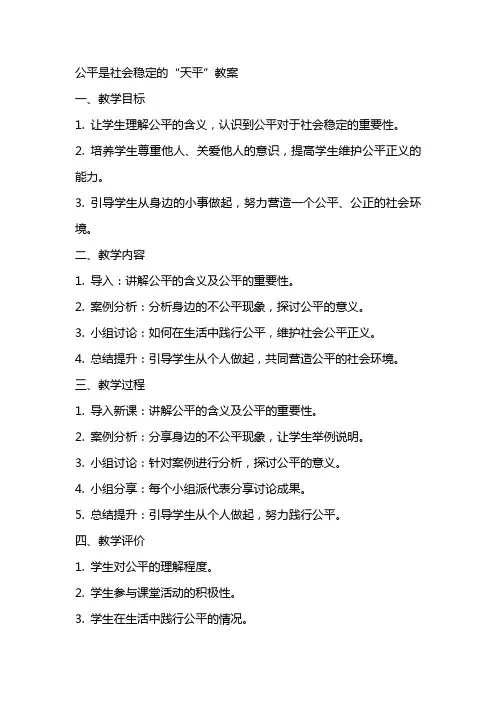 公平是社会稳定的“天平”教案

一、教学目标

1. 让学生理解公平的含义，认识到公平对于社会稳定的重要性。

2. 培养学生尊重他人、关爱他人的意识，提高学生维护公平正义的能力。

3. 引导学生从身边的小事做起，努力营造一个公平、公正的社会环境。

二、教学内容

1. 导入：讲解公平的含义及公平的重要性。

2. 案例分析：分析身边的不公平现象，探讨公平的意义。

3. 小组讨论：如何在生活中践行公平，维护社会公平正义。

4. 总结提升：引导学生从个人做起，共同营造公平的社会环境。

三、教学过程

1. 导入新课：讲解公平的含义及公平的重要性。

2. 案例分析：分享身边的不公平现象，让学生举例说明。

3. 小组讨论：针对案例进行分析，探讨公平的意义。

4. 小组分享：每个小组派代表分享讨论成果。

5. 总结提升：引导学生从个人做起，努力践行公平。

四、教学评价

1. 学生对公平的理解程度。

2. 学生参与课堂活动的积极性。

3. 学生在生活中践行公平的情况。